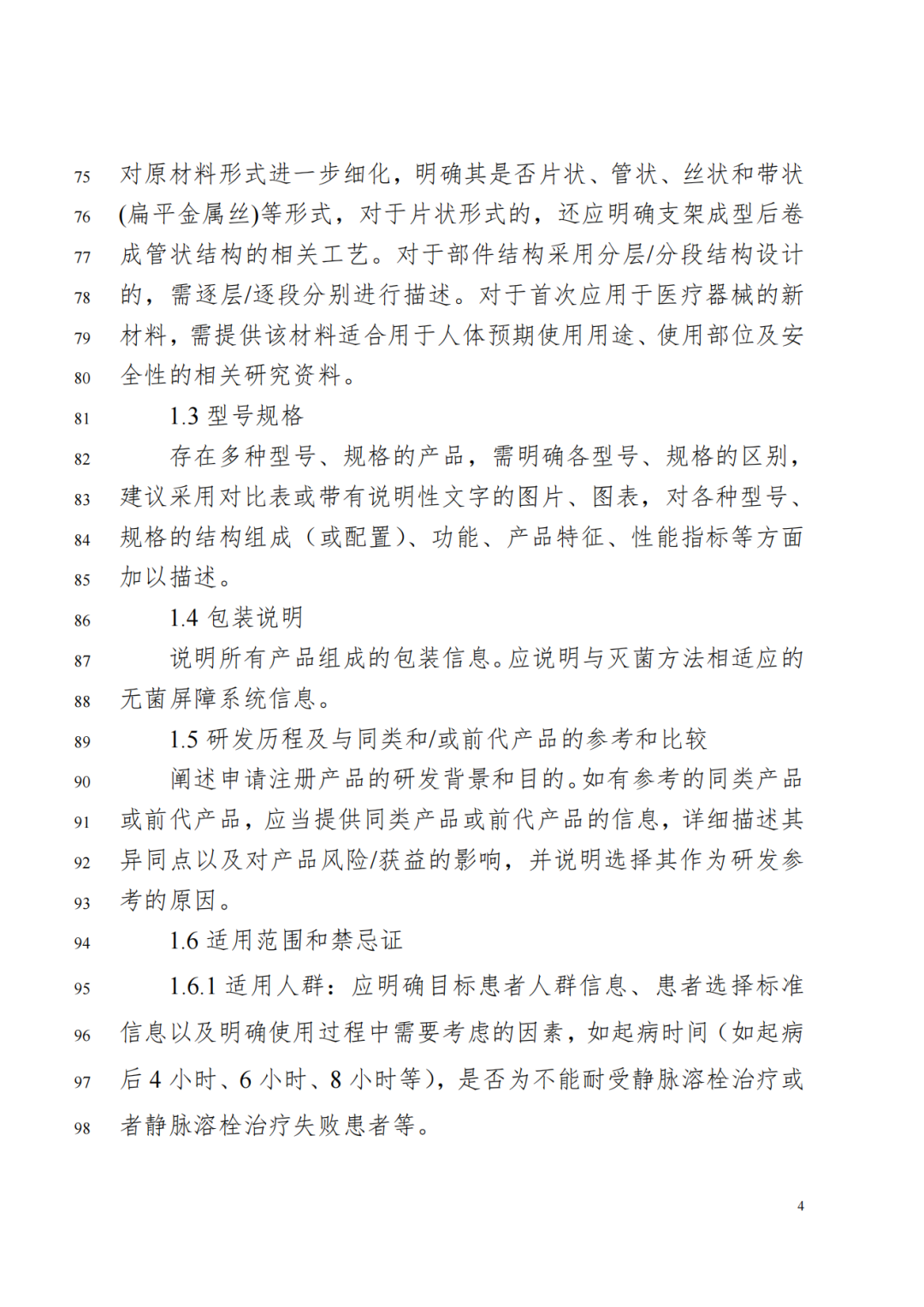 75 对原材料形式进一步细化，明确其是否片状、管状、丝状和带状
76 (扁平金属丝)等形式，对于片状形式的，还应明确支架成型后卷
77 成管状结构的相关工艺。对于部件结构采用分层/分段结构设计
78 的，需逐层/逐段分别进行描述。对于首次应用于医疗器械的新
79 材料，需提供该材料适合用于人体预期使用用途、使用部位及安
80 全性的相关研究资料。

81 1.3 型号规格

82 存在多种型号、规格的产品，需明确各型号、规格的区别，
83 建议采用对比表或带有说明性文字的图片、图表，对各种型号、
84 规格的结构组成（或配置）、功能、产品特征、性能指标等方面
85 加以描述。

86 1.4 包装说明

87 说明所有产品组成的包装信息。应说明与灭菌方法相适应的
88 无菌屏障系统信息。

89 1.5 研发历程及与同类和/或前代产品的参考和比较

90 阐述申请注册产品的研发背景和目的。如有参考的同类产品
91 或前代产品，应当提供同类产品或前代产品的信息，详细描述其
92 异同点以及对产品风险/获益的影响，并说明选择其作为研发参
93 考的原因。

94 1.6 适用范围和禁忌证

95 1.6.1 适用人群：应明确目标患者人群信息、患者选择标准
96 信息以及明确使用过程中需要考虑的因素，如起病时间（如起病
97 后 4 小时、6 小时、8 小时等），是否为不能耐受静脉溶栓治疗或
98 者静脉溶栓治疗失败患者等。

4